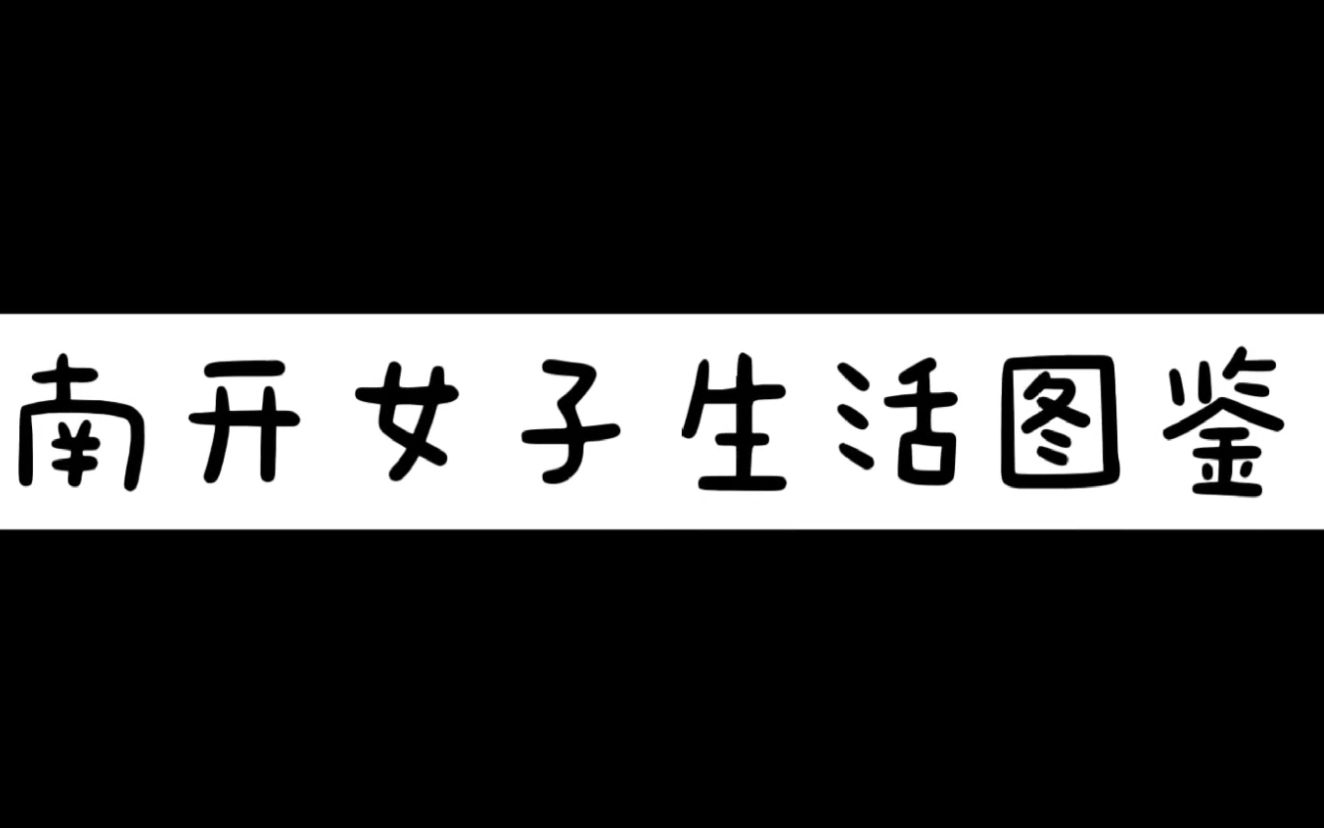 南开女子生活图鉴